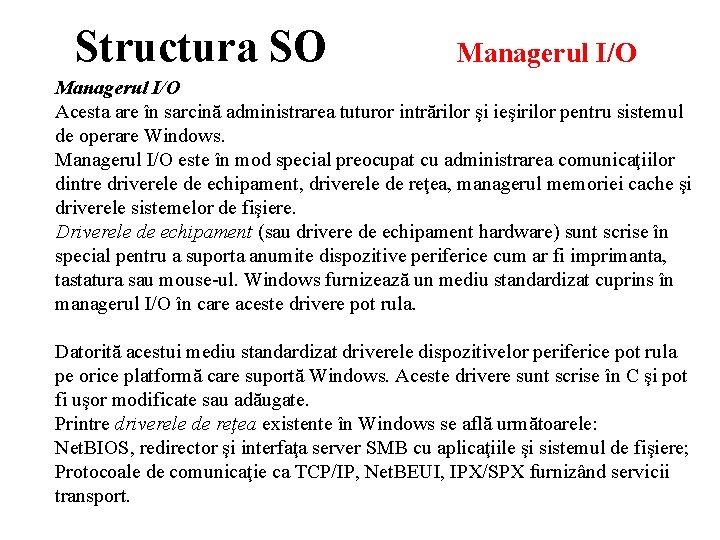 Structura SO

Managerul I/O

Managerul I/O
Acesta are în sarcină administrarea tuturor intrărilor şi ieşirilor pentru sistemul de operare Windows.
Managerul I/O este în mod special preocupat cu administrarea comunicaţiilor dintre driverele de echipament, driverele de reţea, managerul memoriei cache şi driverele sistemelor de fişiere.
Driverele de echipament (sau drivere de echipament hardware) sunt scrise în special pentru a suporta anumite dispozitive periferice cum ar fi imprimanta, tastatura sau mouse-ul. Windows furnizează un mediu standardizat cuprins în managerul I/O în care aceste drivere pot rula.

Datorită acestui mediu standardizat driverele dispozitivelor periferice pot rula pe orice platformă care suportă Windows. Aceste drivere sunt scrise în C şi pot fi uşor modificate sau adăugate.
Printre driverele de reţea existente în Windows se află următoarele:
NetBIOS, redirector şi interfaţa server SMB cu aplicaţiile şi sistemul de fişiere;
Protocoale de comunicaţie ca TCP/IP, NetBEUI, IPX/SPX furnizând servicii transport.